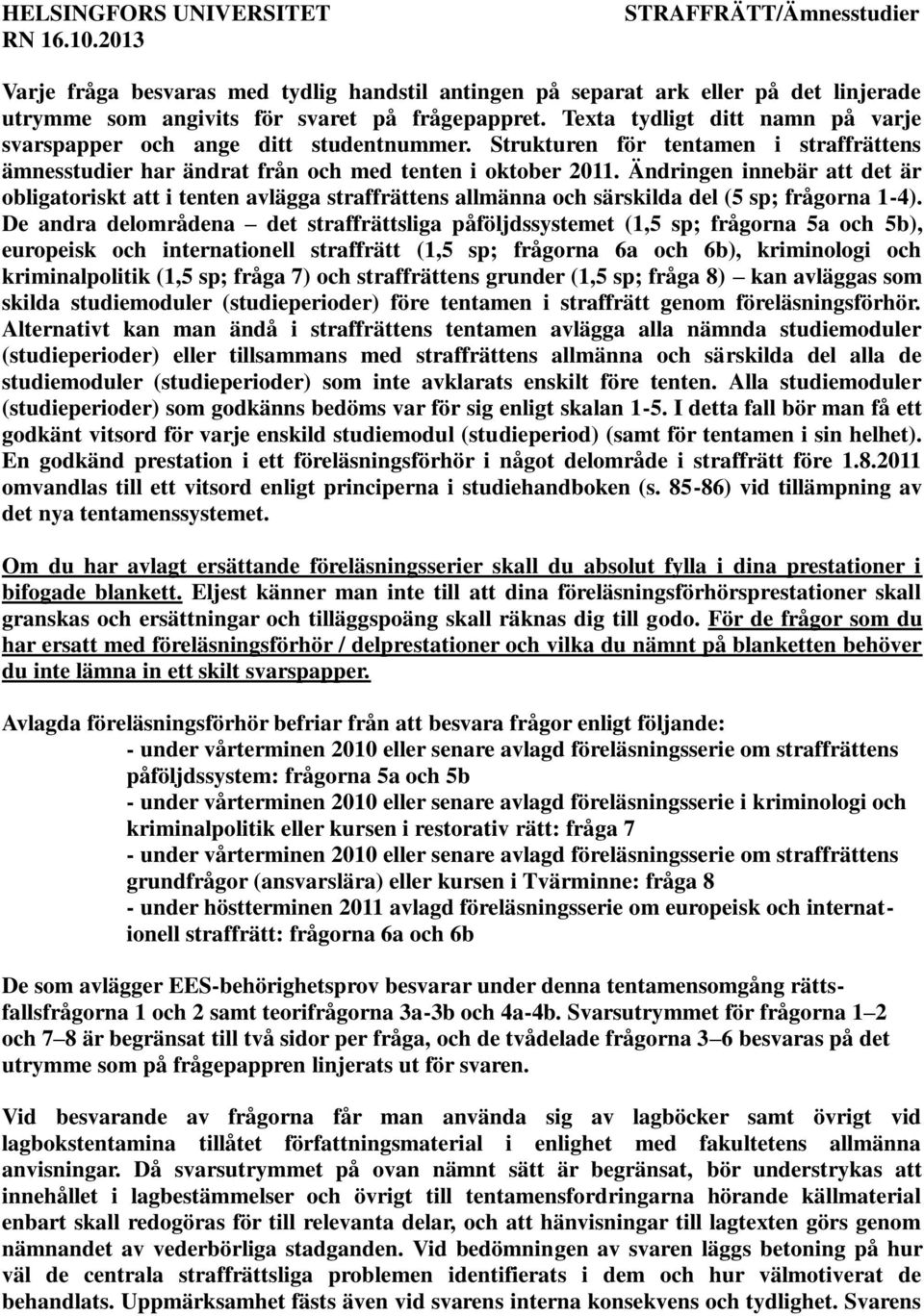 HELSINGFORS UNIVERSITET
RN 16.10.2013

STRAFFRÄTT/Ämnesstudier

Varje fråga besvaras med tydlig handstil antingen på separat ark eller på det linjerade utrymme som angivits för svaret på frågepappret. Texta tydligt ditt namn på varje svarspapper och ange ditt studentnummer. Strukturen för tentamen i straffrättens ämnesstudier har ändrat från och med tenten i oktober 2011. Ändringen innebär att det är obligatoriskt att i tenten avlägga straffrättens allmänna och särskilda del (5 sp; frågorna 1-4). De andra delområdena – det straffrättsliga påföljdssystemet (1,5 sp; frågorna 5a och 5b), europeisk och internationell straffrätt (1,5 sp; frågorna 6a och 6b), kriminologi och kriminalpolitik (1,5 sp; fråga 7) och straffrättens grunder (1,5 sp; fråga 8) – kan avläggas som skilda studiemoduler (studieperioder) före tentamen i straffrätt genom föreläsningsförhör. Alternativt kan man ändå i straffrättens tentamen avlägga alla nämnda studiemoduler (studieperioder) eller tillsammans med straffrättens allmänna och särskilda del alla de studiemoduler (studieperioder) som inte avklarats enskilt före tenten. Alla studiemoduler (studieperioder) som godkänns bedöms var för sig enligt skalan 1-5. I detta fall bör man få ett godkänt vitsord för varje enskild studiemodul (studieperiod) (samt för tentamen i sin helhet). En godkänd prestation i ett föreläsningsförhör i något delområde i straffrätt före 1.8.2011 omvandlas till ett vitsord enligt principerna i studiehandboken (s. 85-86) vid tillämpning av det nya tentamenssystemet.

Om du har avlagt ersättande föreläsningsserier skall du absolut fylla i dina prestationer i bifogade blankett. Eljest känner man inte till att dina föreläsningsförhörsprestationer skall granskas och ersättningar och tilläggspoäng skall räknas dig till godo. För de frågor som du har ersatt med föreläsningsförhör / delprestationer och vilka du nämnt på blanketten behöver du inte lämna in ett skilt svarspapper.

Avlagda föreläsningsförhör befriar från att besvara frågor enligt följande:
- under vårterminen 2010 eller senare avlagd föreläsningsserie om straffrättens påföljdssystem: frågorna 5a och 5b
- under vårterminen 2010 eller senare avlagd föreläsningsserie i kriminologi och kriminalpolitik eller kursen i restorativ rätt: fråga 7
- under vårterminen 2010 eller senare avlagd föreläsningsserie om straffrättens grundfrågor (ansvarslära) eller kursen i Tvärminne: fråga 8
- under höstterminen 2011 avlagd föreläsningsserie om europeisk och internationell straffrätt: frågorna 6a och 6b

De som avlägger EES-behörighetsprov besvarar under denna tentamensomgång rättsfallsfrågorna 1 och 2 samt teorifrågorna 3a-3b och 4a-4b. Svarsutrymmet för frågorna 1–2 och 7–8 är begränsat till två sidor per fråga, och de tvådelade frågorna 3–6 besvaras på det utrymme som på frågepappren linjerats ut för svaren.

Vid besvarande av frågorna får man använda sig av lagböcker samt övrigt vid lagbokstentamina tillåtet författningsmaterial i enlighet med fakultetens allmänna anvisningar. Då svarsutrymmet på ovan nämnt sätt är begränsat, bör understrykas att innehållet i lagbestämmelser och övrigt till tentamensfordringarna hörande källmaterial enbart skall redogöras för till relevanta delar, och att hänvisningar till lagtexten görs genom nämnandet av vederbörliga stadganden. Vid bedömningen av svaren läggs betoning på hur väl de centrala straffrättsliga problemen identifierats i dem och hur välmotiverat de behandlats. Uppmärksamhet fästs även vid svarens interna konsekvens och tydlighet. Svarens